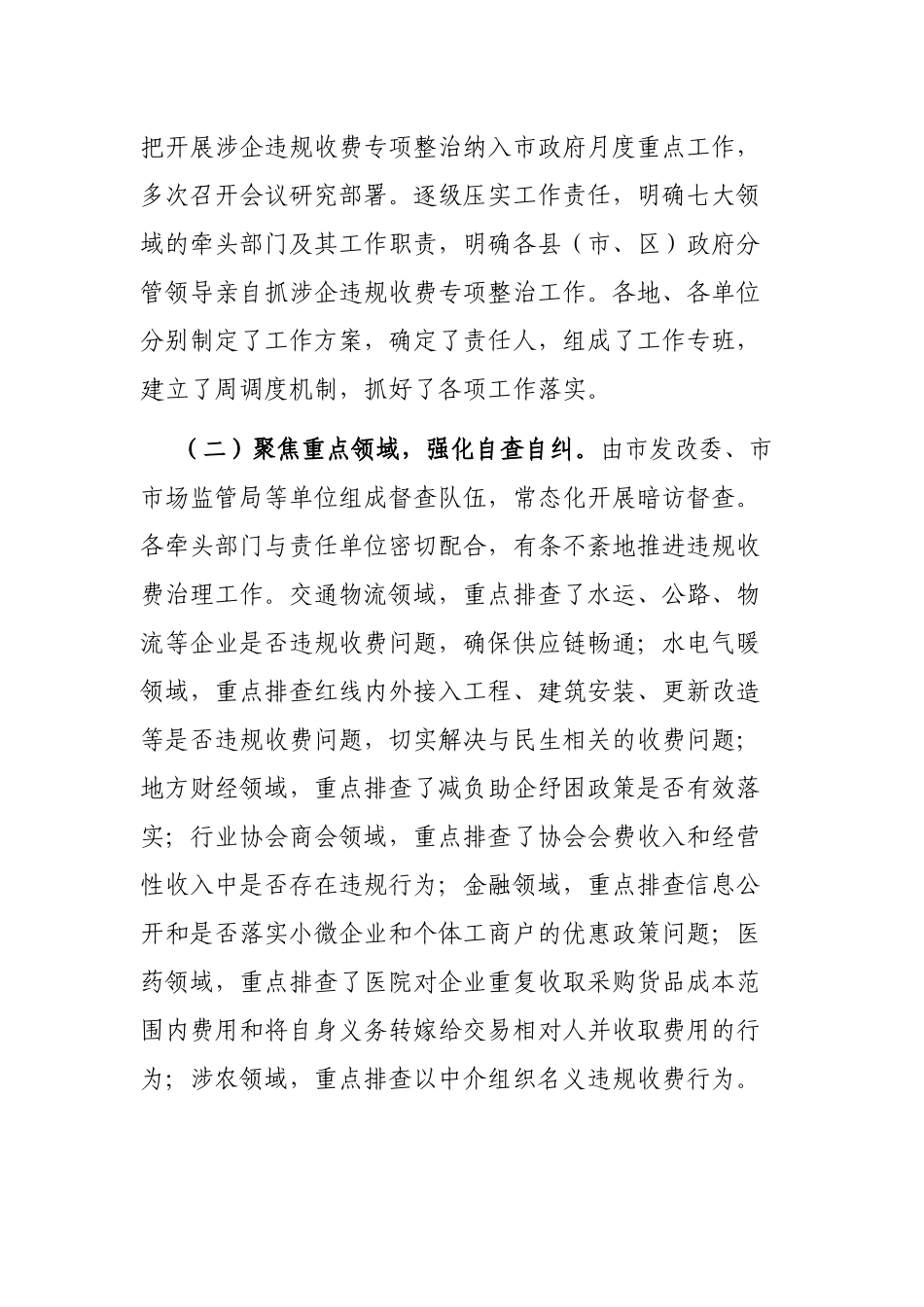 把开展涉企违规收费专项整治纳入市政府月度重点工作，多次召开会议研究部署。逐级压实工作责任，明确七大领域的牵头部门及其工作职责，明确各县（市、区）政府分管领导亲自抓涉企违规收费专项整治工作。各地、各单位分别制定了工作方案，确定了责任人，组成了工作专班，建立了周调度机制，抓好了各项工作落实。

（二）聚焦重点领域，强化自查自纠。由市发改委、市市场监管局等单位组成督查队伍，常态化开展暗访督查。各牵头部门与责任单位密切配合，有条不紊地推进违规收费治理工作。交通物流领域，重点排查了水运、公路、物流等企业是否违规收费问题，确保供应链畅通；水电气暖领域，重点排查红线内外接入工程、建筑安装、更新改造等是否违规收费问题，切实解决与民生相关的收费问题；地方财经领域，重点排查了减负助企纾困政策是否有效落实；行业协会商会领域，重点排查了协会会费收入和经营性收入中是否存在违规行为；金融领域，重点排查信息公开和是否落实小微企业和个体工商户的优惠政策问题；医药领域，重点排查了医院对企业重复收取采购货品成本范围内费用和将自身义务转嫁给交易相对人并收取费用的行为；涉农领域，重点排查以中介组织名义违规收费行为。